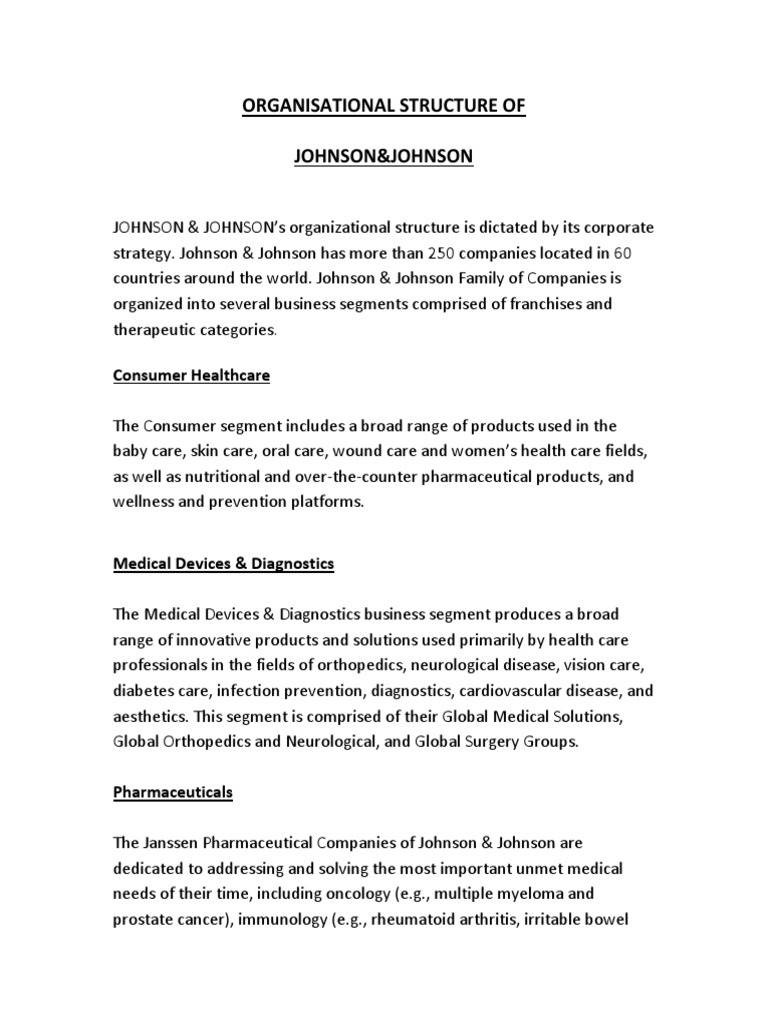 ORGANISATIONAL STRUCTURE OF

JOHNSON&JOHNSON

JOHNSON & JOHNSON's organizational structure is dictated by its corporate strategy. Johnson & Johnson has more than 250 companies located in 60 countries around the world. Johnson & Johnson Family of Companies is organized into several business segments comprised of franchises and therapeutic categories.

Consumer Healthcare

The Consumer segment includes a broad range of products used in the baby care, skin care, oral care, wound care and women's health care fields, as well as nutritional and over-the-counter pharmaceutical products, and wellness and prevention platforms.

Medical Devices & Diagnostics

The Medical Devices & Diagnostics business segment produces a broad range of innovative products and solutions used primarily by health care professionals in the fields of orthopedics, neurological disease, vision care, diabetes care, infection prevention, diagnostics, cardiovascular disease, and aesthetics. This segment is comprised of their Global Medical Solutions, Global Orthopedics and Neurological, and Global Surgery Groups.

Pharmaceuticals

The Janssen Pharmaceutical Companies of Johnson & Johnson are dedicated to addressing and solving the most important unmet medical needs of their time, including oncology (e.g., multiple myeloma and prostate cancer), immunology (e.g., rheumatoid arthritis, irritable bowel